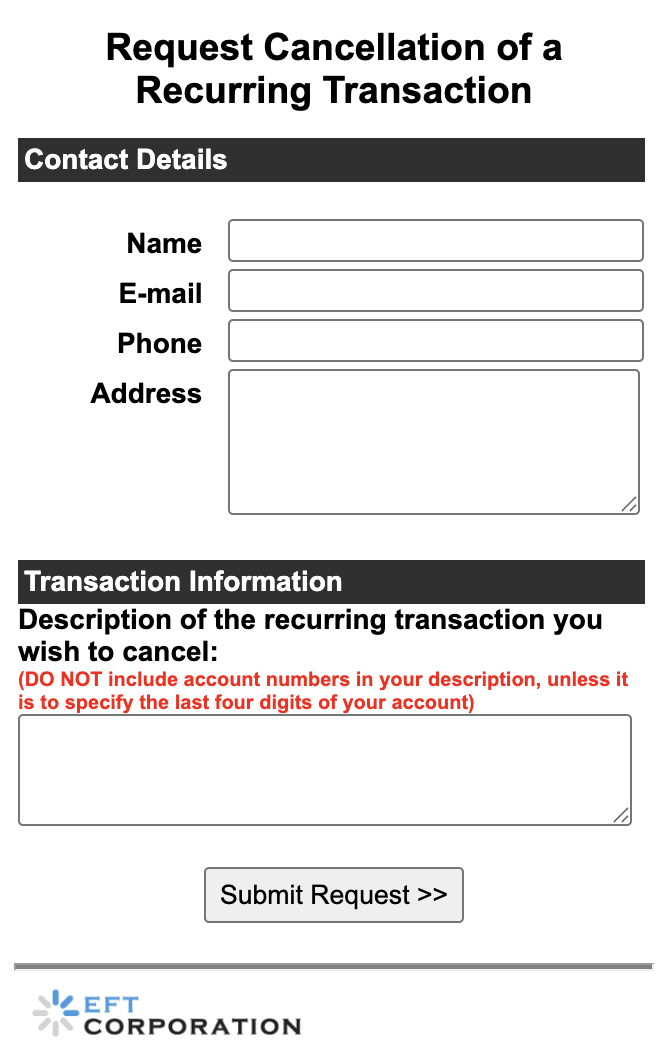 Request Cancellation of a Recurring Transaction

Contact Details

Name

E-mail

Phone

Address

Transaction Information

Description of the recurring transaction you wish to cancel:

(DO NOT include account numbers in your description, unless it is to specify the last four digits of your account)

Submit Request >>

EFT
CORPORATION